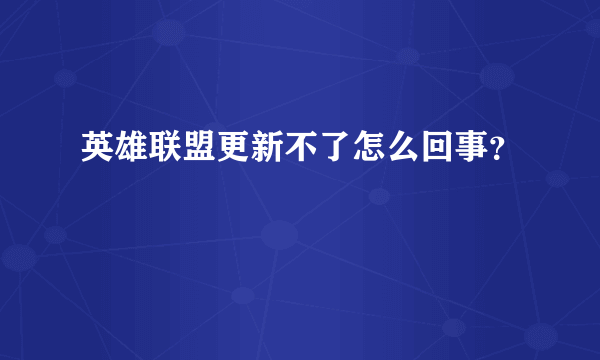 英雄联盟更新不了怎么回事?